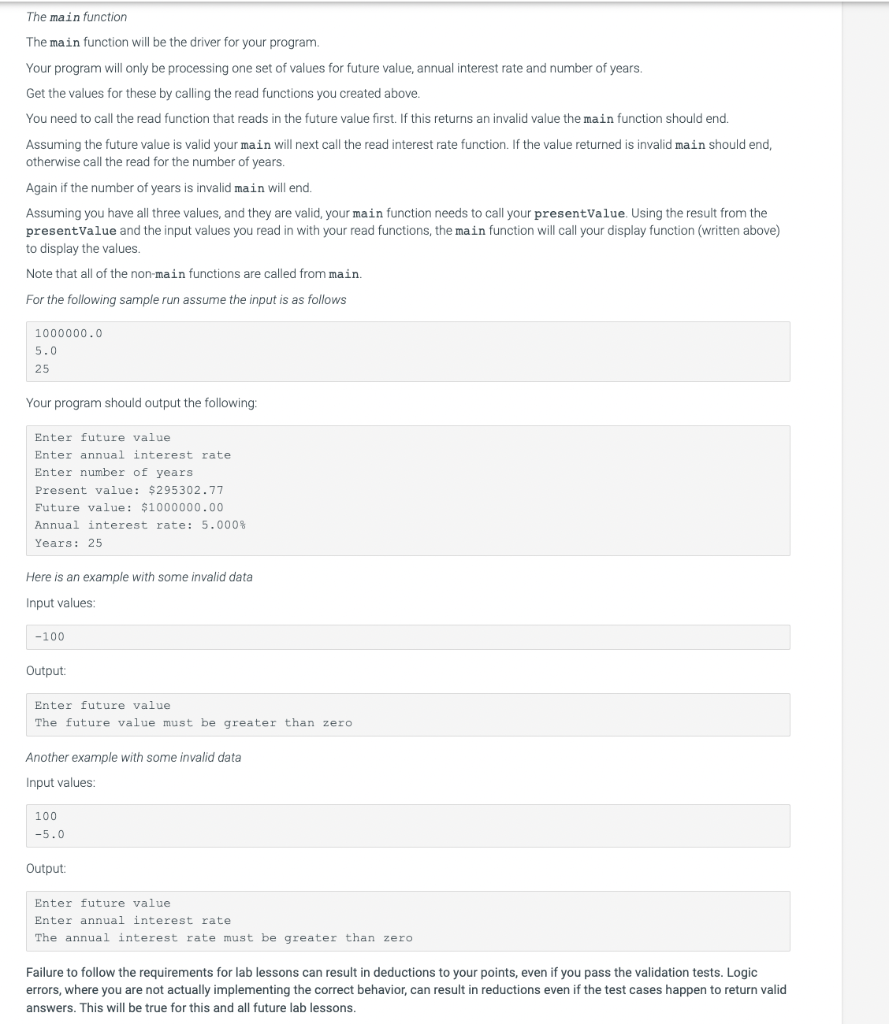 The main function

The main function will be the driver for your program.

Your program will only be processing one set of values for future value, annual interest rate and number of years.

Get the values for these by calling the read functions you created above.

You need to call the read function that reads in the future value first. If this returns an invalid value the main function should end.

Assuming the future value is valid your main will next call the read interest rate function. If the value returned is invalid main should end, otherwise call the read for the number of years.

Again if the number of years is invalid main will end.

Assuming you have all three values, and they are valid, your main function needs to call your presentValue. Using the result from the presentValue and the input values you read in with your read functions, the main function will call your display function (written above) to display the values.

Note that all of the non-main functions are called from main.

For the following sample run assume the input is as follows

1000000.0
5.0
25

Your program should output the following:

Enter future value
Enter annual interest rate
Enter number of years
Present value: $295302.77
Future value: $1000000.00
Annual interest rate: 5.000%
Years: 25

Here is an example with some invalid data

Input values:

-100

Output:

Enter future value
The future value must be greater than zero

Another example with some invalid data

Input values:

100
-5.0

Output:

Enter future value
Enter annual interest rate
The annual interest rate must be greater than zero

Failure to follow the requirements for lab lessons can result in deductions to your points, even if you pass the validation tests. Logic errors, where you are not actually implementing the correct behavior, can result in reductions even if the test cases happen to return valid answers. This will be true for this and all future lab lessons.